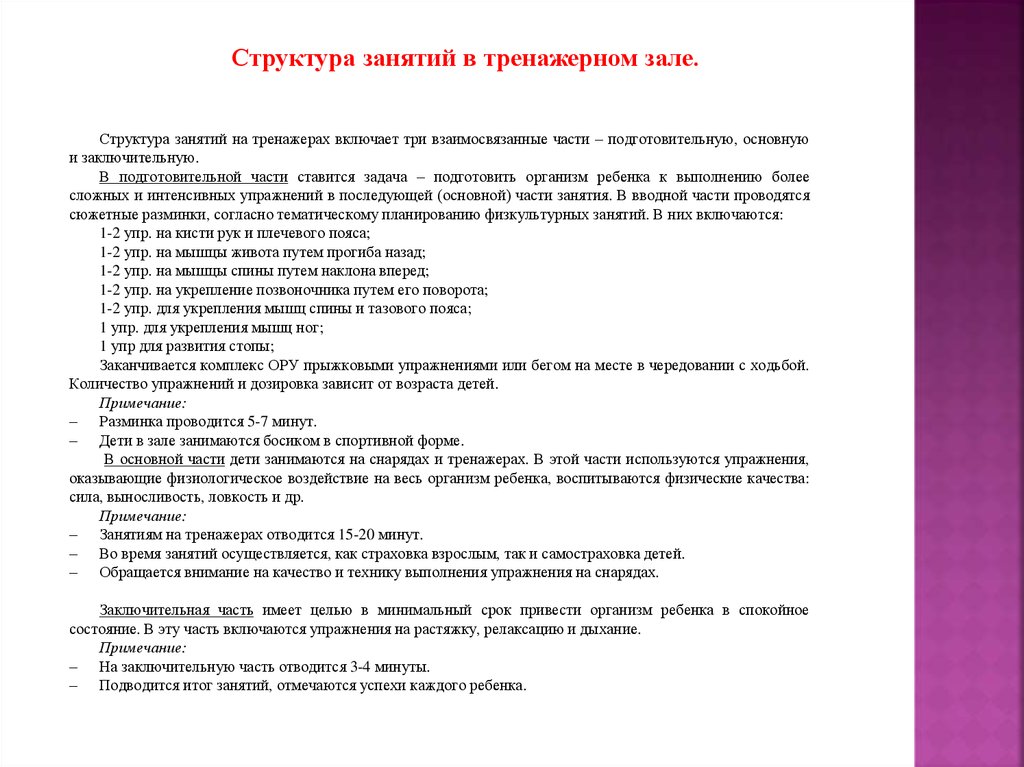 Структура занятий в тренажерном зале.

Структура занятий на тренажерах включает три взаимосвязанные части – подготовительную, основную и заключительную.

В подготовительной части ставится задача – подготовить организм ребенка к выполнению более сложных и интенсивных упражнений в последующей (основной) части занятия. В вводной части проводятся сюжетные разминки, согласно тематическому планированию физкультурных занятий. В них включаются:

1-2 упр. на кисти рук и плечевого пояса;
1-2 упр. на мышцы живота путем прогиба назад;
1-2 упр. на мышцы спины путем наклона вперед;
1-2 упр. на укрепление позвоночника путем его поворота;
1-2 упр. для укрепления мышц спины и тазового пояса;
1 упр. для укрепления мышц ног;
1 упр для развития стопы;

Заканчивается комплекс ОРУ прыжковыми упражнениями или бегом на месте в чередовании с ходьбой. Количество упражнений и дозировка зависит от возраста детей.

Примечание:
– Разминка проводится 5-7 минут.
– Дети в зале занимаются босиком в спортивной форме.

В основной части дети занимаются на снарядах и тренажерах. В этой части используются упражнения, оказывающие физиологическое воздействие на весь организм ребенка, воспитываются физические качества: сила, выносливость, ловкость и др.

Примечание:
– Занятиям на тренажерах отводится 15-20 минут.
– Во время занятий осуществляется, как страховка взрослым, так и самостраховка детей.
– Обращается внимание на качество и технику выполнения упражнения на снарядах.

Заключительная часть имеет целью в минимальный срок привести организм ребенка в спокойное состояние. В эту часть включаются упражнения на растяжку, релаксацию и дыхание.

Примечание:
– На заключительную часть отводится 3-4 минуты.
– Подводится итог занятий, отмечаются успехи каждого ребенка.